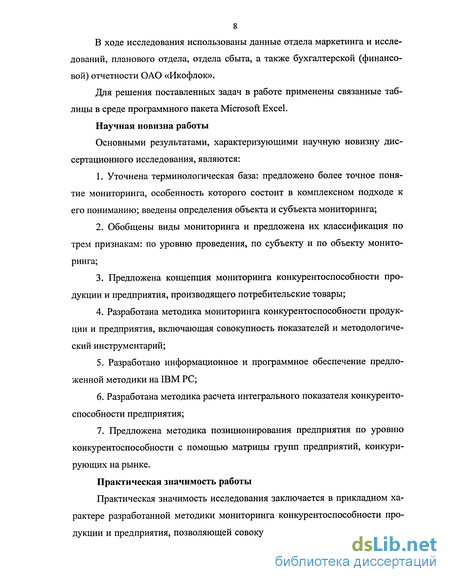 8

В ходе исследования использованы данные отдела маркетинга и исследований, планового отдела, отдела сбыта, а также бухгалтерской (финансовой) отчетности ОАО «Икофлок».

Для решения поставленных задач в работе применены связанные таблицы в среде программного пакета Microsoft Excel.

Научная новизна работы

Основными результатами, характеризующими научную новизну диссертационного исследования, являются:

1. Уточнена терминологическая база: предложено более точное понятие мониторинга, особенность которого состоит в комплексном подходе к его пониманию; введены определения объекта и субъекта мониторинга;

2. Обобщены виды мониторинга и предложена их классификация по трем признакам: по уровню проведения, по субъекту и по объекту мониторинга;

3. Предложена концепция мониторинга конкурентоспособности продукции и предприятия, производящего потребительские товары;

4. Разработана методика мониторинга конкурентоспособности продукции и предприятия, включающая совокупность показателей и методологический инструментарий;

5. Разработано информационное и программное обеспечение предложенной методики на IBM PC;

6. Разработана методика расчета интегрального показателя конкурентоспособности предприятия;

7. Предложена методика позиционирования предприятия по уровню конкурентоспособности с помощью матрицы групп предприятий, конкурирующих на рынке.

Практическая значимость работы

Практическая значимость исследования заключается в прикладном характере разработанной методики мониторинга конкурентоспособности продукции и предприятия, позволяющей совоку

dsLib.net
библиотека диссертаций